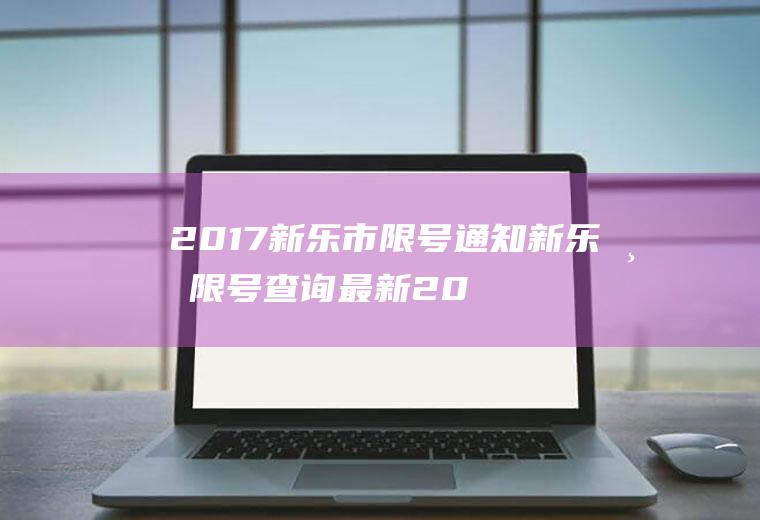 2017新乐市限号通知新乐，限号查询最新20